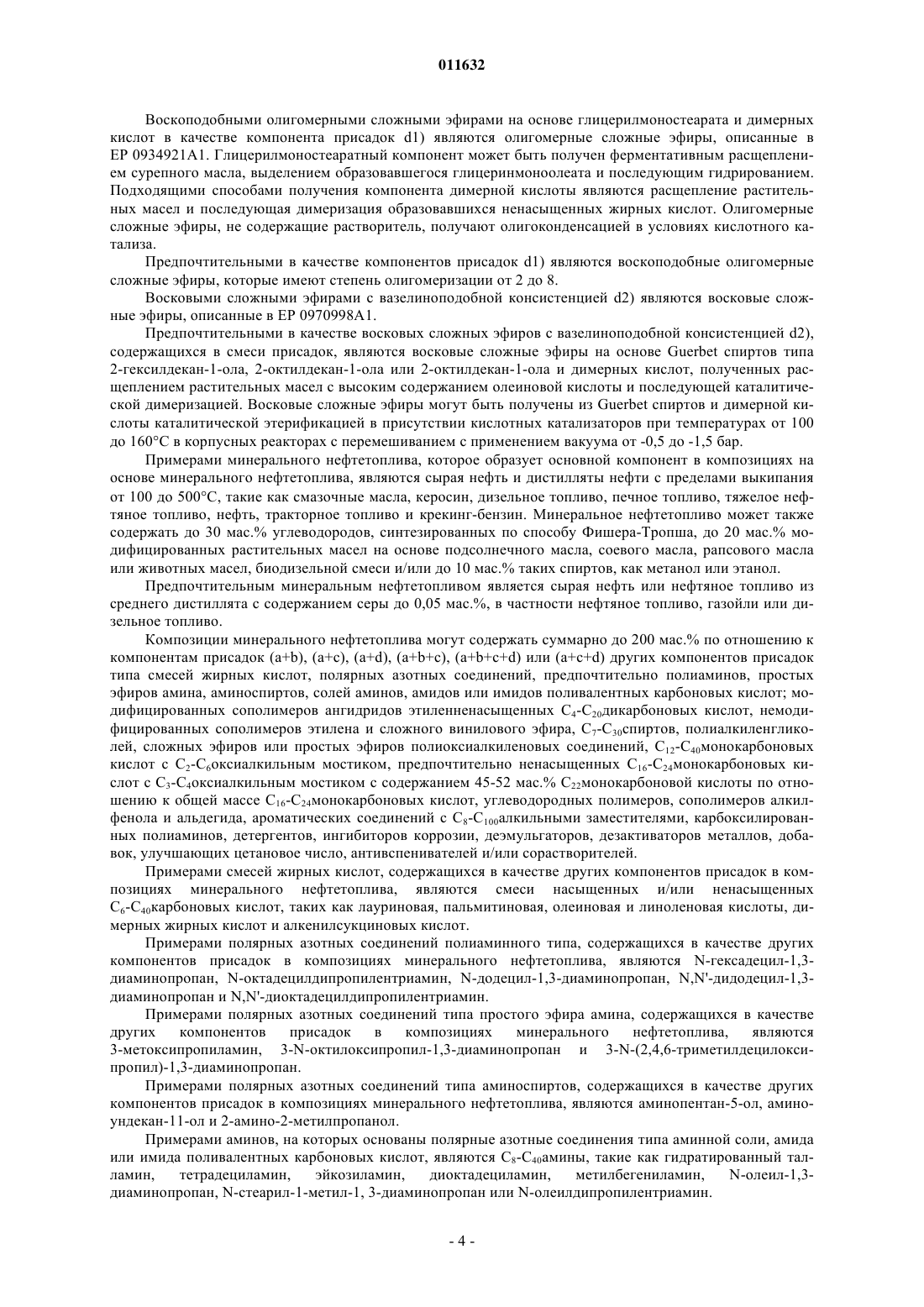 011632

Воскоподобными олигомерными сложными эфирами на основе глицерилмоностеарата и димерных кислот в качестве компонента присадок d1) являются олигомерные сложные эфиры, описанные в EP 0934921A1. Глицерилмоностеаратный компонент может быть получен ферментативным расщеплением сурепного масла, выделением образовавшегося глицеринмоноолеата и последующим гидрированием. Подходящими способами получения компонента димерной кислоты являются расщепление растительных масел и последующая димеризация образовавшихся ненасыщенных жирных кислот. Олигомерные сложные эфиры, не содержащие растворитель, получают олигоконденсацией в условиях кислотного катализа.

Предпочтительными в качестве компонентов присадок d1) являются воскоподобные олигомерные сложные эфиры, которые имеют степень олигомеризации от 2 до 8.

Восковыми сложными эфирами с вазелиноподобной консистенцией d2) являются восковые сложные эфиры, описанные в EP 0970998A1.

Предпочтительными в качестве восковых сложных эфиров с вазелиноподобной консистенцией d2), содержащихся в смеси присадок, являются восковые сложные эфиры на основе Guerbet спиртов типа 2-гексилдекан-1-ола, 2-октилдекан-1-ола или 2-октилдекан-1-ола и димерных кислот, полученных расщеплением растительных масел с высоким содержанием олеиновой кислоты и последующей каталитической димеризацией. Восковые сложные эфиры могут быть получены из Guerbet спиртов и димерной кислоты каталитической этерификацией в присутствии кислотных катализаторов при температурах от 100 до 160°C в корпусных реакторах с перемешиванием с применением вакуума от -0,5 до -1,5 бар.

Примерами минерального нефтетоплива, которое образует основной компонент в композициях на основе минерального нефтетоплива, являются сырая нефть и дистилляты нефти с пределами выкипания от 100 до 500°C, такие как смазочные масла, керосин, дизельное топливо, печное топливо, тяжелое нефтяное топливо, нефть, тракторное топливо и крекинг-бензин. Минеральное нефтетопливо может также содержать до 30 мас.% углеводородов, синтезированных по способу Фишера-Тропша, до 20 мас.% модифицированных растительных масел на основе подсолнечного масла, соевого масла, рапсового масла или животных масел, биодизельной смеси и/или до 10 мас.% таких спиртов, как метанол или этанол.

Предпочтительным минеральным нефтетопливом является сырая нефть или нефтяное топливо из среднего дистиллята с содержанием серы до 0,05 мас.%, в частности нефтяное топливо, газойли или дизельное топливо.

Композиции минерального нефтетоплива могут содержать суммарно до 200 мас.% по отношению к компонентам присадок (a+b), (a+c), (a+d), (a+b+c), (a+b+c+d) или (a+c+d) других компонентов присадок типа смесей жирных кислот, полярных азотных соединений, предпочтительно полиаминов, простых эфиров амина, аминоспиртов, солей аминов, амидов или имидов поливалентных карбоновых кислот; модифицированных сополимеров ангидридов этиленненасыщенных $C_4$-$C_{20}$дикарбоновых кислот, немодифицированных сополимеров этилена и сложного винилового эфира, $C_7$-$C_{30}$спиртов, полиалкиленгликолей, сложных эфиров или простых эфиров полиоксиалкиленовых соединений, $C_{12}$-$C_{40}$монокарбоновых кислот с $C_2$-$C_6$оксиалкильным мостиком, предпочтительно ненасыщенных $C_{16}$-$C_{24}$монокарбоновых кислот с $C_3$-$C_4$оксиалкильным мостиком с содержанием 45-52 мас.% $C_{22}$монокарбоновой кислоты по отношению к общей массе $C_{16}$-$C_{24}$монокарбоновых кислот, углеводородных полимеров, сополимеров алкилфенола и альдегида, ароматических соединений с $C_8$-$C_{100}$алкильными заместителями, карбоксилированных полиаминов, детергентов, ингибиторов коррозии, деэмульгаторов, дезактиваторов металлов, добавок, улучшающих цетановое число, антивспенивателей и/или сорастворителей.

Примерами смесей жирных кислот, содержащихся в качестве других компонентов присадок в композициях минерального нефтетоплива, являются смеси насыщенных и/или ненасыщенных $C_6$-$C_{40}$карбоновых кислот, таких как лауриновая, пальмитиновая, олеиновая и линоленовая кислоты, димерных жирных кислот и алкенилсукциновых кислот.

Примерами полярных азотных соединений полиаминного типа, содержащихся в качестве других компонентов присадок в композициях минерального нефтетоплива, являются N-гексадецил-1,3-диаминопропан, N-октадецилдипропилентриамин, N-додецил-1,3-диаминопропан, N,N'-дидодецил-1,3-диаминопропан и N,N'-диоктадецилдипропилентриамин.

Примерами полярных азотных соединений типа простого эфира амина, содержащихся в качестве других компонентов присадок в композициях минерального нефтетоплива, являются 3-метоксипропиламин, 3-N-октилоксипропил-1,3-диаминопропан и 3-N-(2,4,6-триметилдецилоксипропил)-1,3-диаминопропан.

Примерами полярных азотных соединений типа аминоспиртов, содержащихся в качестве других компонентов присадок в композициях минерального нефтетоплива, являются аминопентан-5-ол, аминоундекан-11-ол и 2-амино-2-метилпропанол.

Примерами аминов, на которых основаны полярные азотные соединения типа аминной соли, амида или имида поливалентных карбоновых кислот, являются $C_8$-$C_{40}$амины, такие как гидратированный талламин, тетрадециламин, эйкозиламин, диоктадециламин, метилбегениламин, N-олеил-1,3-диаминопропан, N-стеарил-1-метил-1, 3-диаминопропан или N-олеилдипропилентриамин.

- 4 -